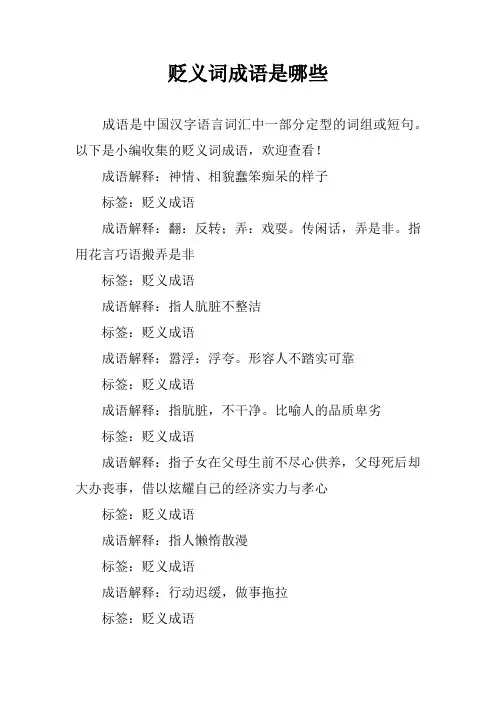 贬义词成语是哪些

成语是中国汉字语言词汇中一部分定型的词组或短句。以下是小编收集的贬义词成语，欢迎查看！

成语解释：神情、相貌蠢笨痴呆的样子

标签：贬义成语

成语解释：翻：反转；弄：戏耍。传闲话，弄是非。指用花言巧语搬弄是非

标签：贬义成语

成语解释：指人肮脏不整洁

标签：贬义成语

成语解释：嚣浮：浮夸。形容人不踏实可靠

标签：贬义成语

成语解释：指肮脏，不干净。比喻人的品质卑劣

标签：贬义成语

成语解释：指子女在父母生前不尽心供养，父母死后却大办丧事，借以炫耀自己的经济实力与孝心

标签：贬义成语

成语解释：指人懒惰散漫

标签：贬义成语

成语解释：行动迟缓，做事拖拉

标签：贬义成语